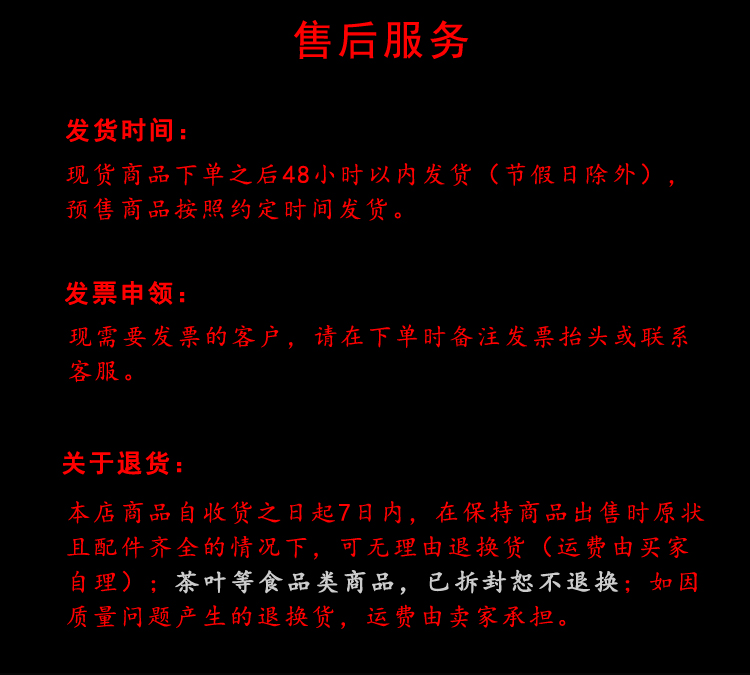 售后服务

发货时间：

现货商品下单之后48小时以内发货（节假日除外），预售商品按照约定时间发货。

发票申领：

现需要发票的客户，请在下单时备注发票抬头或联系客服。

关于退货：

本店商品自收货之日起7日内，在保持商品出售时原状且配件齐全的情况下，可无理由退换货（运费由买家自理）；茶叶等食品类商品，已拆封恕不退换；如因质量问题产生的退换货，运费由卖家承担。